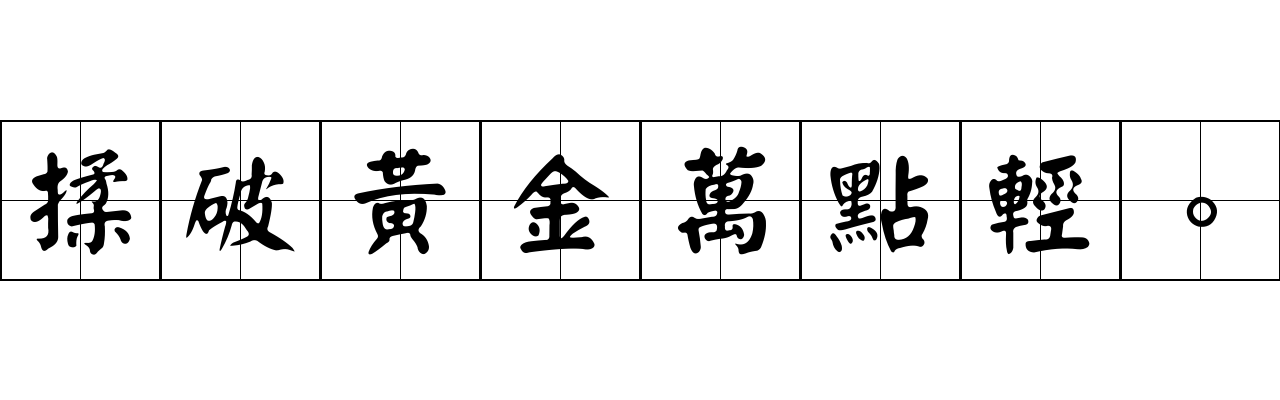 揉破黃金萬點輕。